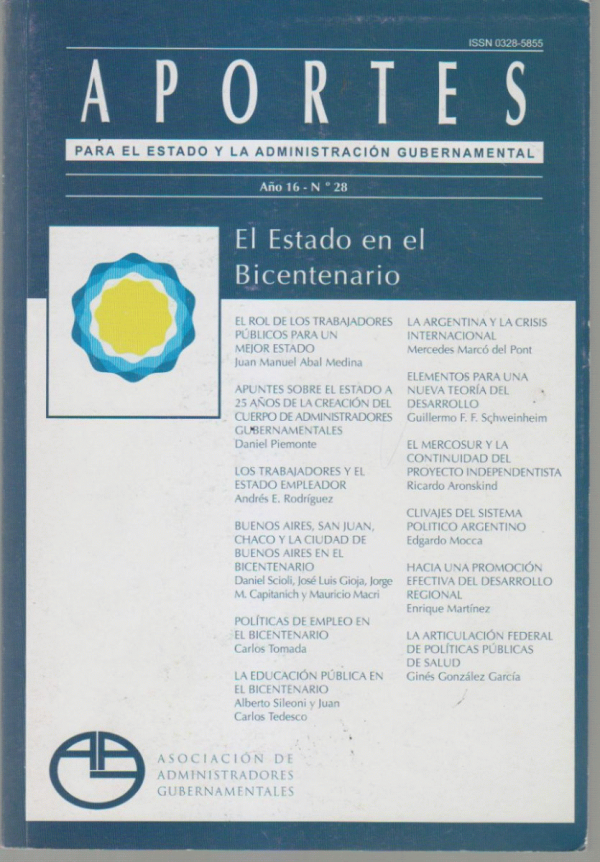 ISSN 0328-5855

APORTES

PARA EL ESTADO Y LA ADMINISTRACIÓN GUBERNAMENTAL

Año 16 - N ° 28

El Estado en el Bicentenario

EL ROL DE LOS TRABAJADORES PÚBLICOS PARA UN MEJOR ESTADO
Juan Manuel Abal Medina

APUNTES SOBRE EL ESTADO A 25 AÑOS DE LA CREACIÓN DEL CUERPO DE ADMINISTRADORES GUBERNAMENTALES
Daniel Piemonte

LOS TRABAJADORES Y EL ESTADO EMPLEADOR
Andrés E. Rodríguez

BUENOS AIRES, SAN JUAN, CHACO Y LA CIUDAD DE BUENOS AIRES EN EL BICENTENARIO
Daniel Scioli, José Luis Gioja, Jorge M. Capitanich y Mauricio Macri

POLÍTICAS DE EMPLEO EN EL BICENTENARIO
Carlos Tomada

LA EDUCACIÓN PÚBLICA EN EL BICENTENARIO
Alberto Sileoni y Juan Carlos Tedesco

LA ARGENTINA Y LA CRISIS INTERNACIONAL
Mercedes Marcó del Pont

ELEMENTOS PARA UNA NUEVA TEORÍA DEL DESARROLLO
Guillermo F. F. Schweinheim

EL MERCOSUR Y LA CONTINUIDAD DEL PROYECTO INDEPENDENTISTA
Ricardo Aronskind

CLIVAJES DEL SISTEMA POLITICO ARGENTINO
Edgardo Mocca

HACIA UNA PROMOCIÓN EFECTIVA DEL DESARROLLO REGIONAL
Enrique Martínez

LA ARTICULACIÓN FEDERAL DE POLÍTICAS PÚBLICAS DE SALUD
Ginés González García

ASOCIACIÓN DE
ADMINISTRADORES
GUBERNAMENTALES